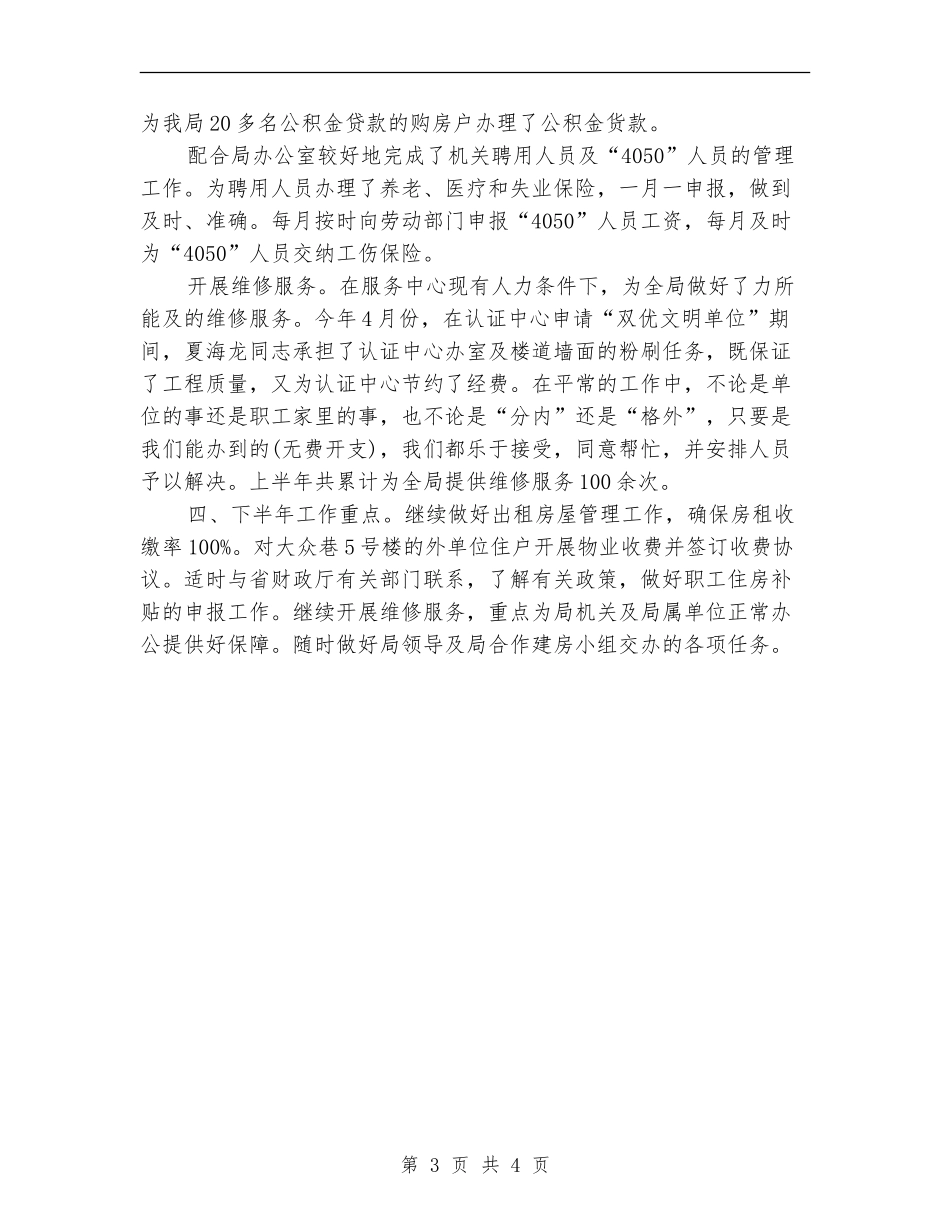 为我局20多名公积金贷款的购房户办理了公积金货款。

配合局办公室较好地完成了机关聘用人员及“4050”人员的管理工作。为聘用人员办理了养老、医疗和失业保险，一月一申报，做到及时、准确。每月按时向劳动部门申报“4050”人员工资，每月及时为“4050”人员交纳工伤保险。

开展维修服务。在服务中心现有人力条件下，为全局做好了力所能及的维修服务。今年4月份，在认证中心申请“双优文明单位”期间，夏海龙同志承担了认证中心办室及楼道墙面的粉刷任务，既保证了工程质量，又为认证中心节约了经费。在平常的工作中，不论是单位的事还是职工家里的事，也不论是“分内”还是“格外”，只要是我们能办到的(无费开支)，我们都乐于接受，同意帮忙，并安排人员予以解决。上半年共累计为全局提供维修服务100余次。

四、下半年工作重点。继续做好出租房屋管理工作，确保房租收缴率100%。对大众巷5号楼的外单位住户开展物业收费并签订收费协议。适时与省财政厅有关部门联系，了解有关政策，做好职工住房补贴的申报工作。继续开展维修服务，重点为局机关及局属单位正常办公提供好保障。随时做好局领导及局合作建房小组交办的各项任务。

第 3 页 共 4 页